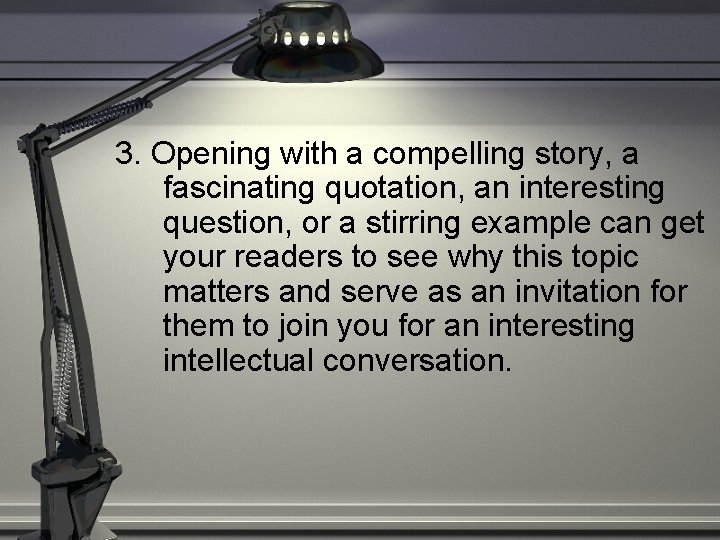 3. Opening with a compelling story, a fascinating quotation, an interesting question, or a stirring example can get your readers to see why this topic matters and serve as an invitation for them to join you for an interesting intellectual conversation.